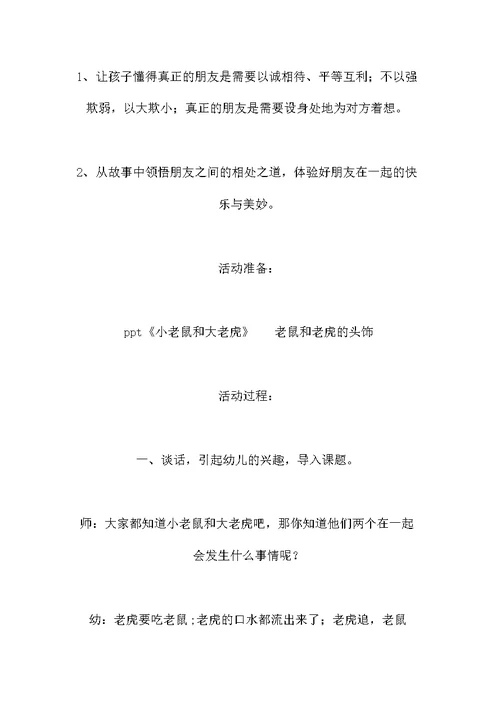 1、让孩子懂得真正的朋友是需要以诚相待、平等互利；不以强欺弱，以大欺小；真正的朋友是需要设身处地为对方着想。

2、从故事中领悟朋友之间的相处之道，体验好朋友在一起的快乐与美妙。

活动准备：

ppt《小老鼠和大老虎》　老鼠和老虎的头饰

活动过程：

一、谈话，引起幼儿的兴趣，导入课题。

师：大家都知道小老鼠和大老虎吧，那你知道他们两个在一起会发生什么事情呢？

幼：老虎要吃老鼠；老虎的口水都流出来了；老虎追，老鼠